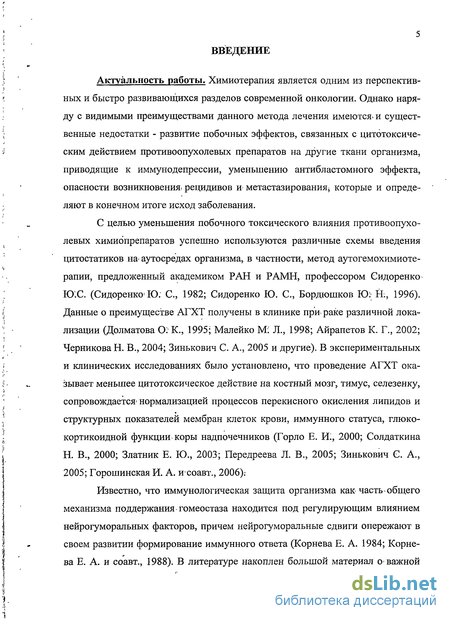 5

ВВЕДЕНИЕ

Актуальность работы. Химиотерапия является одним из перспективных и быстро развивающихся разделов современной онкологии. Однако наряду с видимыми преимуществами данного метода лечения имеются и существенные недостатки - развитие побочных эффектов, связанных с цитотоксическим действием противоопухолевых препаратов на другие ткани организма, приводящие к иммунодепрессии, уменьшению антибластомного эффекта, опасности возникновения рецидивов и метастазирования, которые и определяют в конечном итоге исход заболевания.

С целью уменьшения побочного токсического влияния противоопухолевых химиопрепаратов успешно используются различные схемы введения цитостатиков на аутосредах организма, в частности, метод аутогемохимиотерапии, предложенный академиком РАН и РАМН, профессором Сидоренко Ю.С. (Сидоренко Ю. С., 1982; Сидоренко Ю. С., Бордюшков Ю. Н., 1996). Данные о преимуществе АГХТ получены в клинике при раке различной локализации (Долматова О. К., 1995; Малейко М. Л., 1998; Айрапетов К. Г., 2002; Черникова Н. В., 2004; Зинькович С. А., 2005 и другие). В экспериментальных и клинических исследованиях было установлено, что проведение АГХТ оказывает меньшее цитотоксическое действие на костный мозг, тимус, селезенку, сопровождается нормализацией процессов перекисного окисления липидов и структурных показателей мембран клеток крови, иммунного статуса, глюкокортикоидной функции коры надпочечников (Горло Е. И., 2000; Солдаткина Н. В., 2000; Златник Е. Ю., 2003; Передреева Л. В., 2005; Зинькович С. А., 2005; Горошинская И. А. и соавт., 2006).

Известно, что иммунологическая защита организма как часть общего механизма поддержания гомеостаза находится под регулирующим влиянием нейрогуморальных факторов, причем нейрогуморальные сдвиги опережают в своем развитии формирование иммунного ответа (Корнева Е. А. 1984; Корнева Е. А. и соавт., 1988). В литературе накоплен большой материал о важной

dsLib.net
библиотека диссертаций